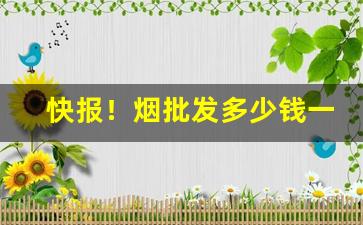 快报！烟批发多少钱一